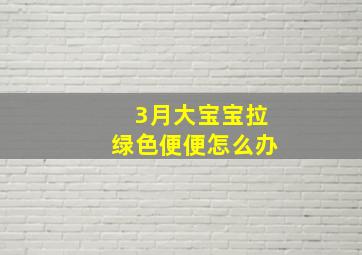 3月大宝宝拉
绿色便便怎么办